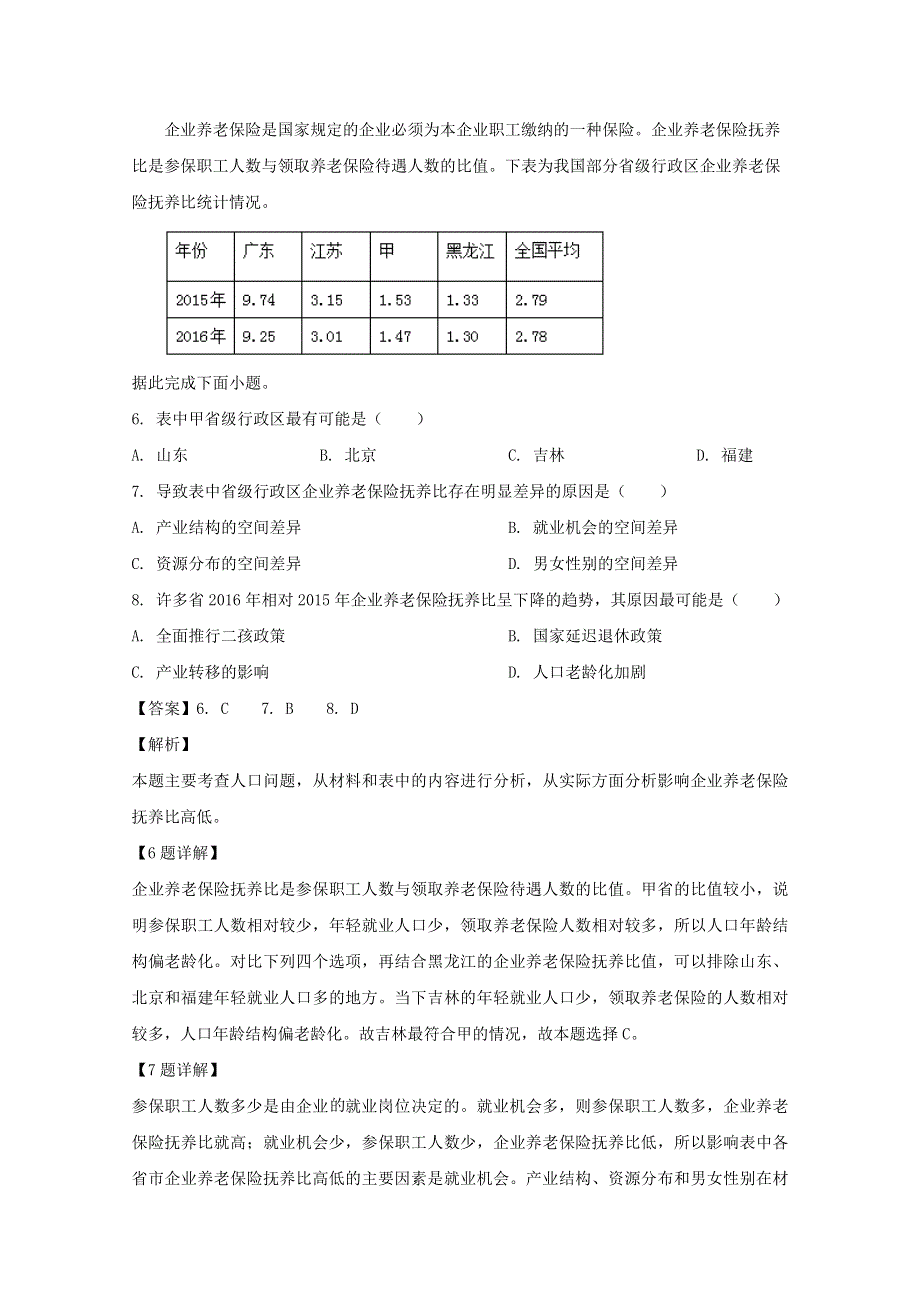 企业养老保险是国家规定的企业必须为本企业职工缴纳的一种保险。企业养老保险抚养比是参保职工人数与领取养老保险待遇人数的比值。下表为我国部分省级行政区企业养老保险抚养比统计情况。

| 年份 | 广东 | 江苏 | 甲 | 黑龙江 | 全国平均 |
|---|---|---|---|---|---|
| 2015年 | 9.74 | 3.15 | 1.53 | 1.33 | 2.79 |
| 2016年 | 9.25 | 3.01 | 1.47 | 1.30 | 2.78 |

据此完成下面小题。

6. 表中甲省级行政区最有可能是（　　）

A. 山东　　B. 北京　　C. 吉林　　D. 福建

7. 导致表中省级行政区企业养老保险抚养比存在明显差异的原因是（　　）

A. 产业结构的空间差异　　B. 就业机会的空间差异

C. 资源分布的空间差异　　D. 男女性别的空间差异

8. 许多省2016年相对2015年企业养老保险抚养比呈下降的趋势，其原因最可能是（　　）

A. 全面推行二孩政策　　B. 国家延迟退休政策

C. 产业转移的影响　　D. 人口老龄化加剧

【答案】6. C　7. B　8. D

【解析】

本题主要考查人口问题，从材料和表中的内容进行分析，从实际方面分析影响企业养老保险抚养比高低。

【6题详解】

企业养老保险抚养比是参保职工人数与领取养老保险待遇人数的比值。甲省的比值较小，说明参保职工人数相对较少，年轻就业人口少，领取养老保险人数相对较多，所以人口年龄结构偏老龄化。对比下列四个选项，再结合黑龙江的企业养老保险抚养比值，可以排除山东、北京和福建年轻就业人口多的地方。当下吉林的年轻就业人口少，领取养老保险的人数相对较多，人口年龄结构偏老龄化。故吉林最符合甲的情况，故本题选择C。

【7题详解】

参保职工人数多少是由企业的就业岗位决定的。就业机会多，则参保职工人数多，企业养老保险抚养比就高；就业机会少，参保职工人数少，企业养老保险抚养比低，所以影响表中各省市企业养老保险抚养比高低的主要因素是就业机会。产业结构、资源分布和男女性别在材